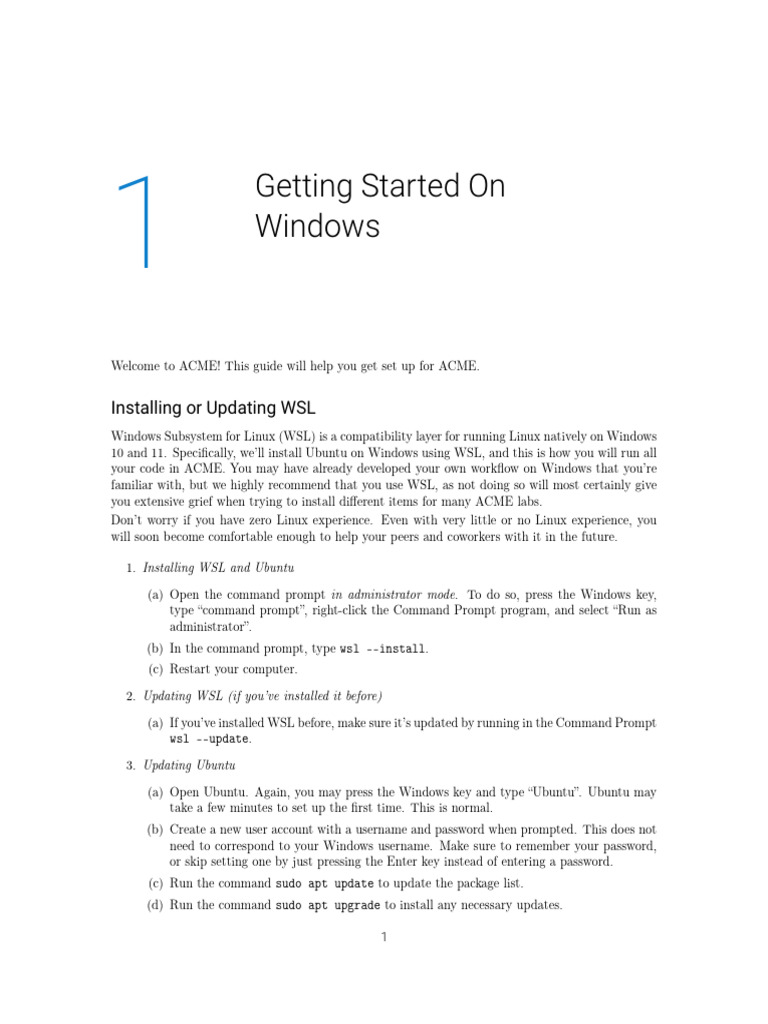 1

Getting Started On Windows

Welcome to ACME! This guide will help you get set up for ACME.

Installing or Updating WSL

Windows Subsystem for Linux (WSL) is a compatibility layer for running Linux natively on Windows 10 and 11. Specifically, we'll install Ubuntu on Windows using WSL, and this is how you will run all your code in ACME. You may have already developed your own workflow on Windows that you're familiar with, but we highly recommend that you use WSL, as not doing so will most certainly give you extensive grief when trying to install different items for many ACME labs.

Don't worry if you have zero Linux experience. Even with very little or no Linux experience, you will soon become comfortable enough to help your peers and coworkers with it in the future.

1. Installing WSL and Ubuntu

(a) Open the command prompt in administrator mode. To do so, press the Windows key, type "command prompt", right-click the Command Prompt program, and select "Run as administrator".

(b) In the command prompt, type wsl --install.

(c) Restart your computer.

2. Updating WSL (if you've installed it before)

(a) If you've installed WSL before, make sure it's updated by running in the Command Prompt wsl --update.

3. Updating Ubuntu

(a) Open Ubuntu. Again, you may press the Windows key and type "Ubuntu". Ubuntu may take a few minutes to set up the first time. This is normal.

(b) Create a new user account with a username and password when prompted. This does not need to correspond to your Windows username. Make sure to remember your password, or skip setting one by just pressing the Enter key instead of entering a password.

(c) Run the command sudo apt update to update the package list.

(d) Run the command sudo apt upgrade to install any necessary updates.

1